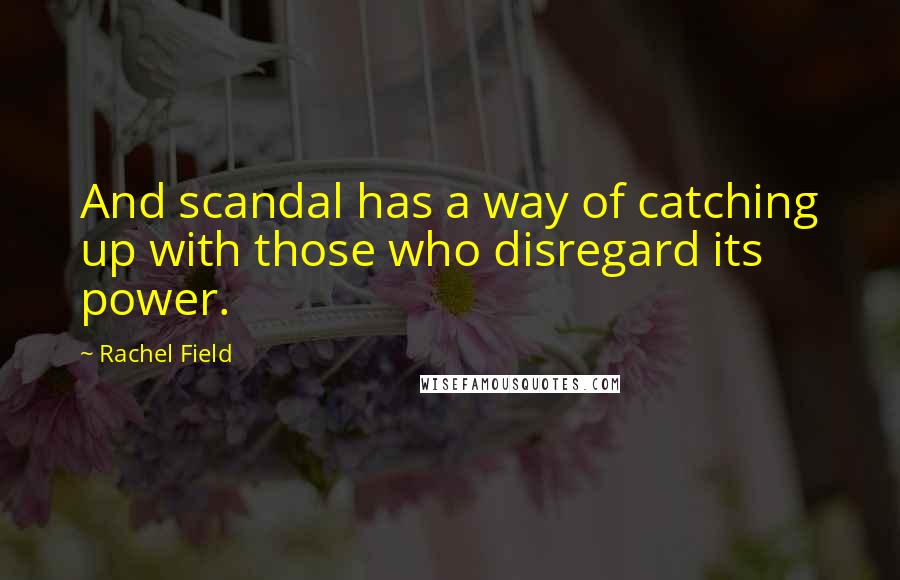 And scandal has a way of catching up with those who disregard its power.

~ Rachel Field

WISEFAMOUSQUOTES.COM